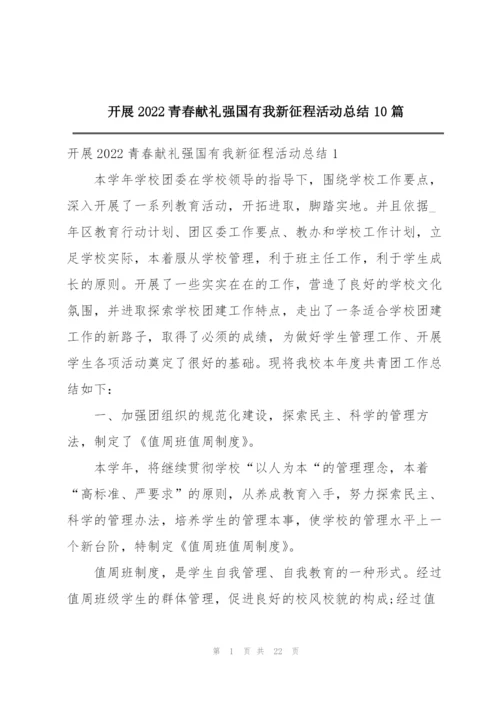 开展2022青春献礼强国有我新征程活动总结10篇

开展2022青春献礼强国有我新征程活动总结1

本学年学校团委在学校领导的指导下，围绕学校工作要点，深入开展了一系列教育活动，开拓进取，脚踏实地。并且依据_年区教育行动计划、团区委工作要点、教办和学校工作计划，立足学校实际，本着服从学校管理，利于班主任工作，利于学生成长的原则。开展了一些实实在在的工作，营造了良好的学校文化氛围，并进取探索学校团建工作特点，走出了一条适合学校团建工作的新路子，取得了必须的成绩，为做好学生管理工作、开展学生各项活动奠定了很好的基础。现将我校本年度共青团工作总结如下：

一、加强团组织的规范化建设，探索民主、科学的管理方法，制定了《值周班值周制度》。

本学年，将继续贯彻学校“以人为本“的管理理念，本着“高标准、严要求”的原则，从养成教育入手，努力探索民主、科学的管理办法，培养学生的管理本事，使学校的管理水平上一个新台阶，特制定《值周班值周制度》。

值周班制度，是学生自我管理、自我教育的一种形式。经过值周班级学生的群体管理，促进良好的校风校貌的构成;经过值

第 1 页 共 22 页